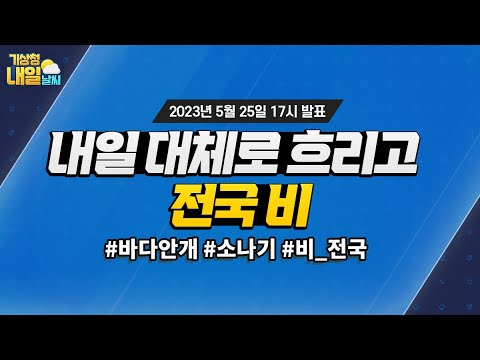 기상청 내일 날씨

2023년 5월 25일 17시 발표

내일 대체로 흐리고
전국 비

#바다안개 #소나기 #비_전국